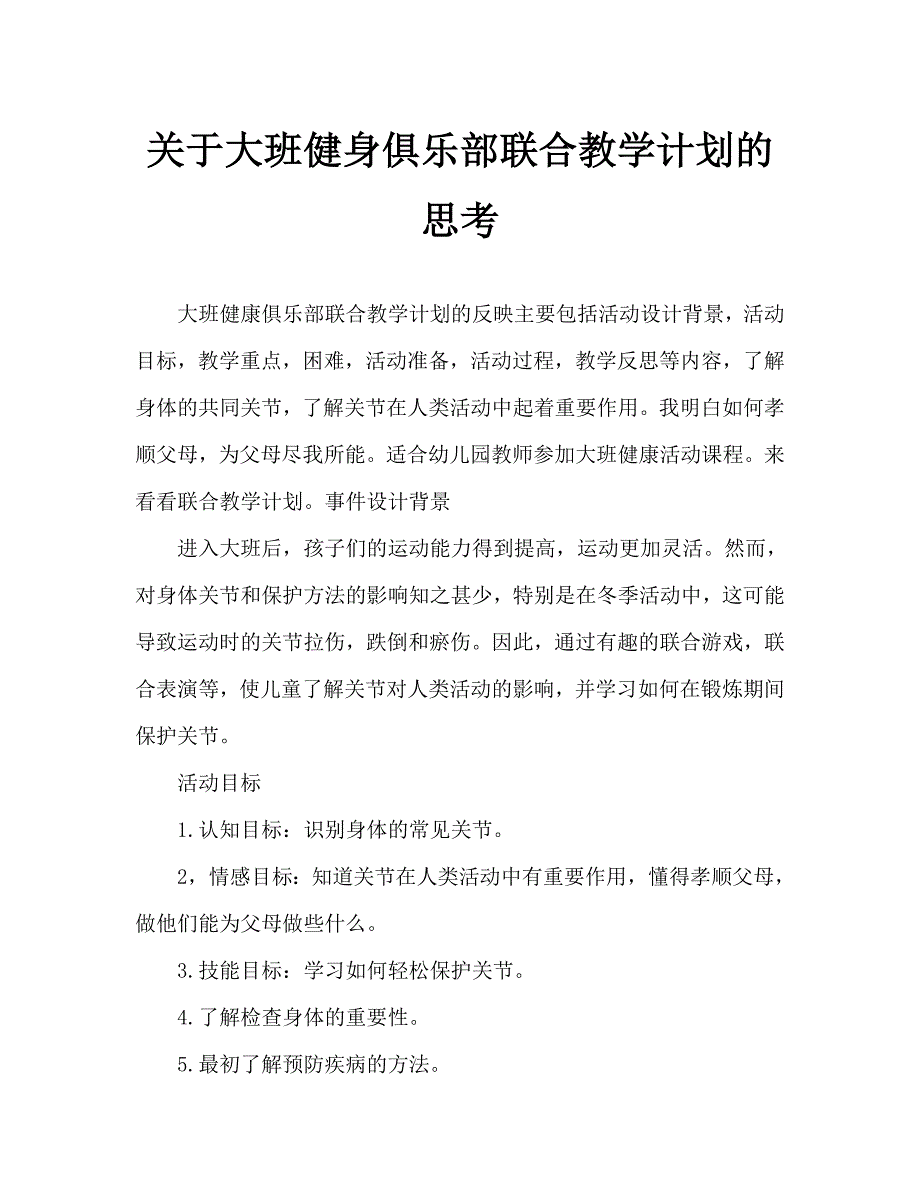 关于大班健身俱乐部联合教学计划的思考

大班健康俱乐部联合教学计划的反映主要包括活动设计背景，活动目标，教学重点，困难，活动准备，活动过程，教学反思等内容，了解身体的共同关节，了解关节在人类活动中起着重要作用。我明白如何孝顺父母，为父母尽我所能。适合幼儿园教师参加大班健康活动课程。来看看联合教学计划。事件设计背景

进入大班后，孩子们的运动能力得到提高，运动更加灵活。然而，对身体关节和保护方法的影响知之甚少，特别是在冬季活动中，这可能导致运动时的关节拉伤，跌倒和瘀伤。因此，通过有趣的联合游戏，联合表演等，使儿童了解关节对人类活动的影响，并学习如何在锻炼期间保护关节。

活动目标

1.认知目标：识别身体的常见关节。

2，情感目标：知道关节在人类活动中有重要作用，懂得孝顺父母，做他们能为父母做些什么。

3.技能目标：学习如何轻松保护关节。

4.了解检查身体的重要性。

5.最初了解预防疾病的方法。